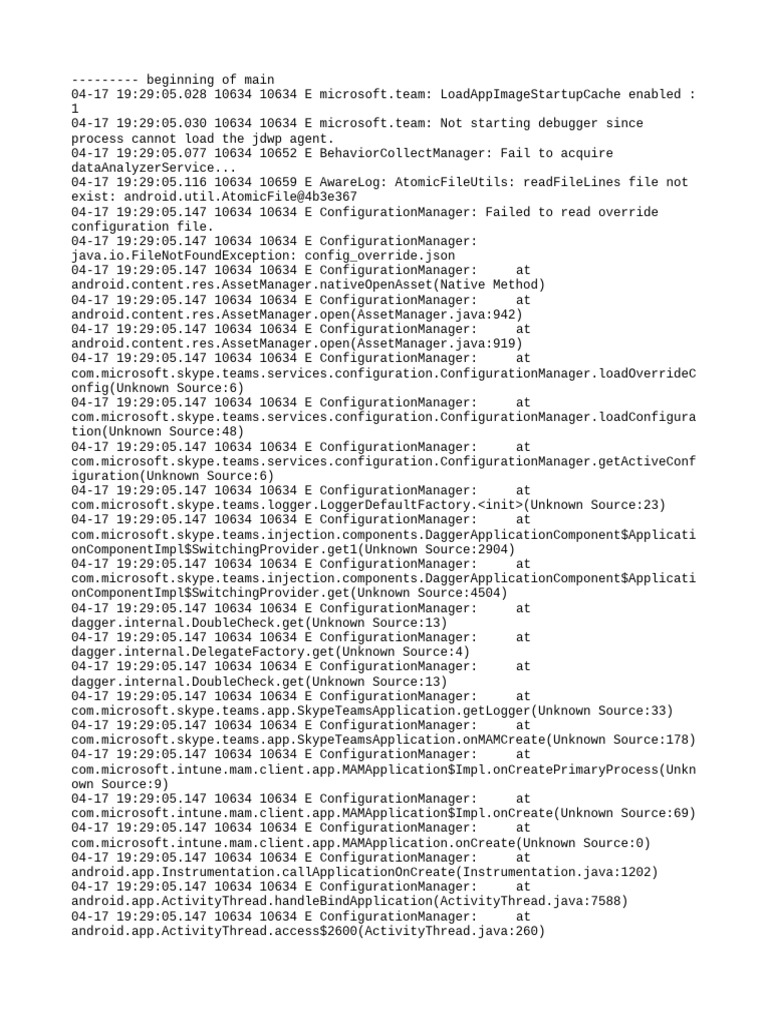 --------- beginning of main
04-17 19:29:05.028 10634 10634 E microsoft.team: LoadAppImageStartupCache enabled : 1
04-17 19:29:05.030 10634 10634 E microsoft.team: Not starting debugger since process cannot load the jdwp agent.
04-17 19:29:05.077 10634 10652 E BehaviorCollectManager: Fail to acquire dataAnalyzerService...
04-17 19:29:05.116 10634 10659 E AwareLog: AtomicFileUtils: readFileLines file not exist: android.util.AtomicFile@4b3e367
04-17 19:29:05.147 10634 10634 E ConfigurationManager: Failed to read override configuration file.
04-17 19:29:05.147 10634 10634 E ConfigurationManager: java.io.FileNotFoundException: config_override.json
04-17 19:29:05.147 10634 10634 E ConfigurationManager: at android.content.res.AssetManager.nativeOpenAsset(Native Method)
04-17 19:29:05.147 10634 10634 E ConfigurationManager: at android.content.res.AssetManager.open(AssetManager.java:942)
04-17 19:29:05.147 10634 10634 E ConfigurationManager: at android.content.res.AssetManager.open(AssetManager.java:919)
04-17 19:29:05.147 10634 10634 E ConfigurationManager: at com.microsoft.skype.teams.services.configuration.ConfigurationManager.loadOverrideConfig(Unknown Source:6)
04-17 19:29:05.147 10634 10634 E ConfigurationManager: at com.microsoft.skype.teams.services.configuration.ConfigurationManager.loadConfiguration(Unknown Source:48)
04-17 19:29:05.147 10634 10634 E ConfigurationManager: at com.microsoft.skype.teams.services.configuration.ConfigurationManager.getActiveConfiguration(Unknown Source:6)
04-17 19:29:05.147 10634 10634 E ConfigurationManager: at com.microsoft.skype.teams.logger.LoggerDefaultFactory.<init>(Unknown Source:23)
04-17 19:29:05.147 10634 10634 E ConfigurationManager: at com.microsoft.skype.teams.injection.components.DaggerApplicationComponent$ApplicationComponentImpl$SwitchingProvider.get1(Unknown Source:2904)
04-17 19:29:05.147 10634 10634 E ConfigurationManager: at com.microsoft.skype.teams.injection.components.DaggerApplicationComponent$ApplicationComponentImpl$SwitchingProvider.get(Unknown Source:4504)
04-17 19:29:05.147 10634 10634 E ConfigurationManager: at dagger.internal.DoubleCheck.get(Unknown Source:13)
04-17 19:29:05.147 10634 10634 E ConfigurationManager: at dagger.internal.DelegateFactory.get(Unknown Source:4)
04-17 19:29:05.147 10634 10634 E ConfigurationManager: at dagger.internal.DoubleCheck.get(Unknown Source:13)
04-17 19:29:05.147 10634 10634 E ConfigurationManager: at com.microsoft.skype.teams.app.SkypeTeamsApplication.getLogger(Unknown Source:33)
04-17 19:29:05.147 10634 10634 E ConfigurationManager: at com.microsoft.skype.teams.app.SkypeTeamsApplication.onMAMCreate(Unknown Source:178)
04-17 19:29:05.147 10634 10634 E ConfigurationManager: at com.microsoft.intune.mam.client.app.MAMApplication$Impl.onCreatePrimaryProcess(Unknown Source:9)
04-17 19:29:05.147 10634 10634 E ConfigurationManager: at com.microsoft.intune.mam.client.app.MAMApplication$Impl.onCreate(Unknown Source:69)
04-17 19:29:05.147 10634 10634 E ConfigurationManager: at com.microsoft.intune.mam.client.app.MAMApplication.onCreate(Unknown Source:0)
04-17 19:29:05.147 10634 10634 E ConfigurationManager: at android.app.Instrumentation.callApplicationOnCreate(Instrumentation.java:1202)
04-17 19:29:05.147 10634 10634 E ConfigurationManager: at android.app.ActivityThread.handleBindApplication(ActivityThread.java:7588)
04-17 19:29:05.147 10634 10634 E ConfigurationManager: at android.app.ActivityThread.access$2600(ActivityThread.java:260)